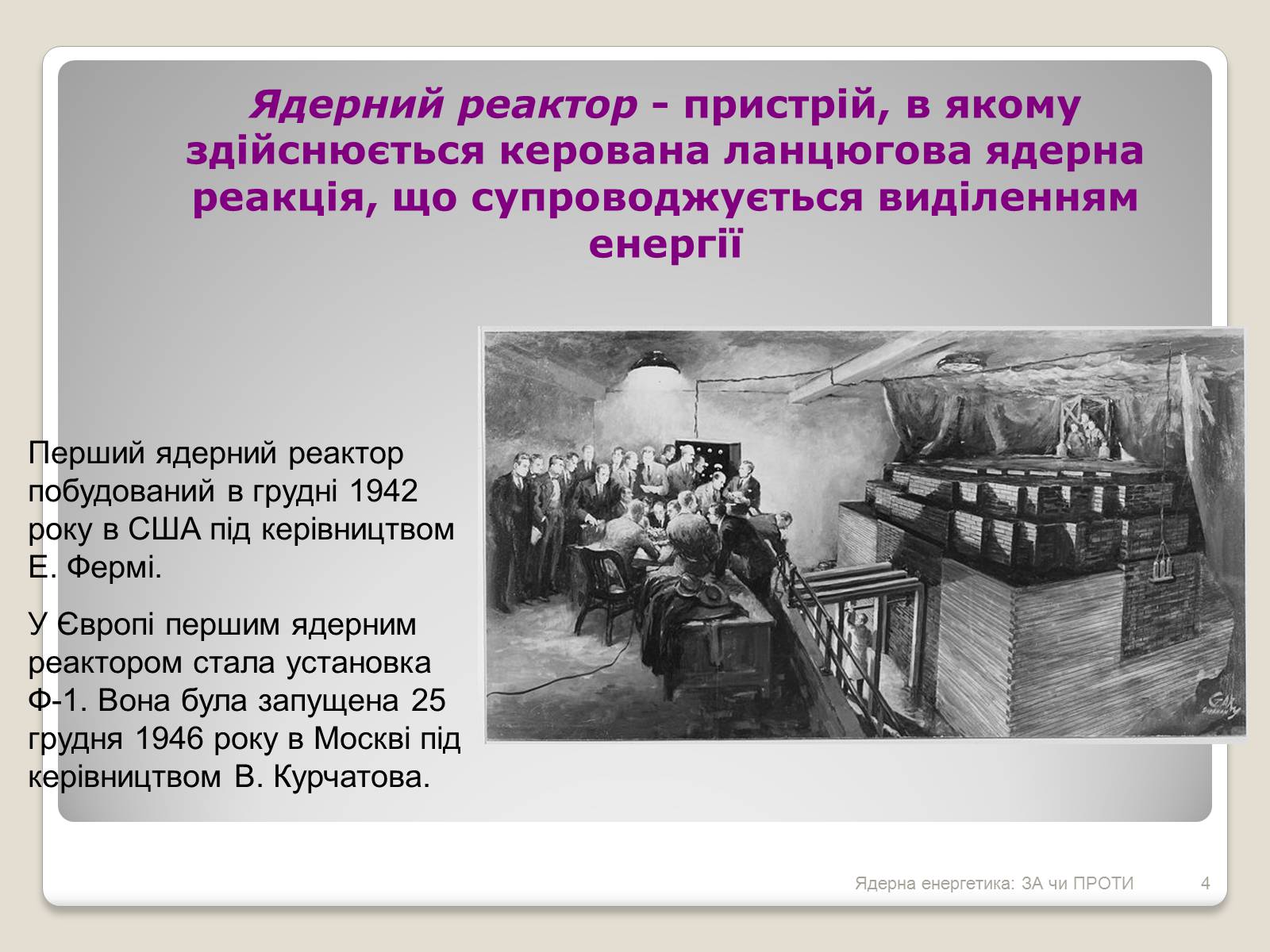 Ядерний реактор - пристрій, в якому здійснюється керована ланцюгова ядерна реакція, що супроводжується виділенням енергії

Перший ядерний реактор побудований в грудні 1942 року в США під керівництвом Е. Фермі.

У Європі першим ядерним реактором стала установка Ф-1. Вона була запущена 25 грудня 1946 року в Москві під керівництвом В. Курчатова.

Ядерна енергетика: ЗА чи ПРОТИ 4